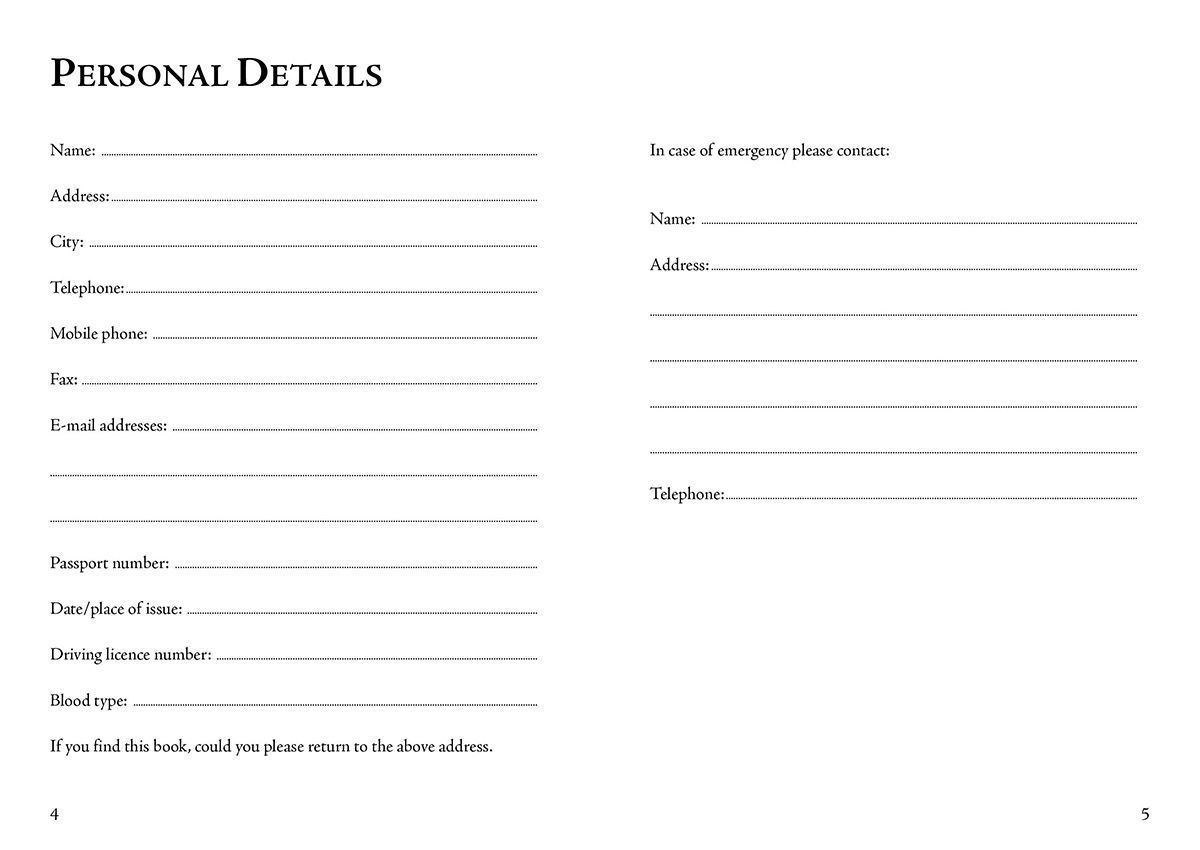 PERSONAL DETAILS

Name:

Address:

City:

Telephone:

Mobile phone:

Fax:

E-mail addresses:

Passport number:

Date/place of issue:

Driving licence number:

Blood type:

If you find this book, could you please return to the above address.

4

In case of emergency please contact:

Name:

Address:

Telephone:

5